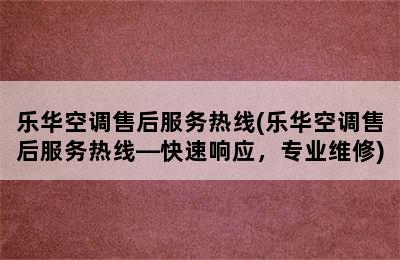 乐华空调售后服务热线(乐华空调售后服务热线—快速响应，专业维修)